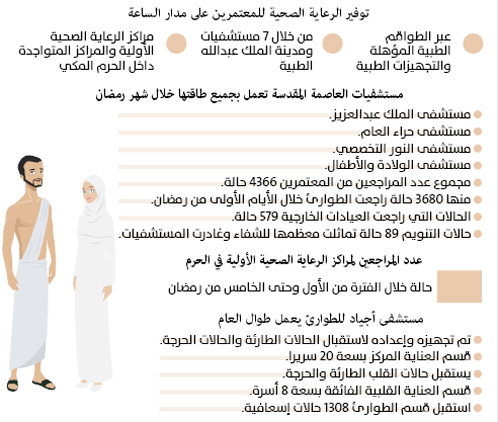 توفير الرعاية الصحية للمعتمرين على مدار الساعة

عبر الطواقم الطبية المؤهلة والتجهيزات الطبية

من خلال 7 مستشفيات ومدينة الملك عبدالله الطبية

مراكز الرعاية الصحية الأولية والمراكز المتواجدة داخل الحرم المكي

مستشفيات العاصمة المقدسة تعمل بجميع طاقتها خلال شهر رمضان

مستشفى الملك عبدالعزيز.
مستشفى حراء العام.
مستشفى النور التخصصي.
مستشفى الولادة والأطفال.
مجموع عدد المراجعين من المعتمرين 4366 حالة.
منها 3680 حالة راجعت الطوارئ خلال الأيام الأولى من رمضان.
الحالات التي راجعت العيادات الخارجية 579 حالة.
حالات التنويم 89 حالة تماثلت معظمها للشفاء وغادرت المستشفيات.

عدد المراجعين لمراكز الرعاية الصحية الأولية في الحرم

حالة خلال الفترة من الأول وحتى الخامس من رمضان

مستشفى أجياد للطوارئ يعمل طوال العام

تم تجهيزه وإعداده لاستقبال الحالات الطارئة والحالات الحرجة.
قسم العناية المركز بسعة 20 سريرا.
يستقبل حالات القلب الطارئة والحرجة.
قسم العناية القلبية الفائقة بسعة 8 أسرة.
استقبل قسم الطوارئ 1308 حالات إسعافية.